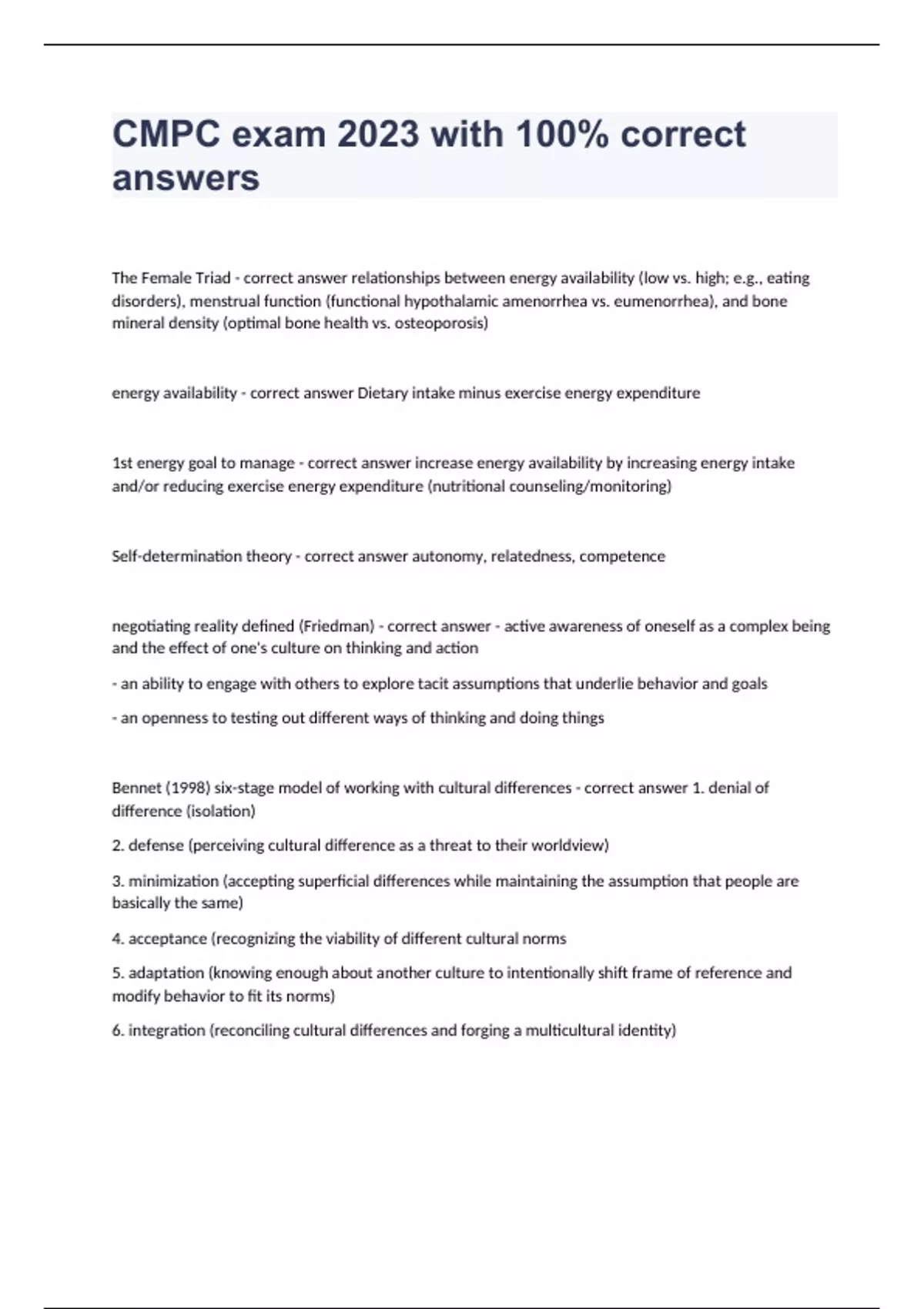 CMPC exam 2023 with 100% correct answers

The Female Triad - correct answer relationships between energy availability (low vs. high; e.g., eating disorders), menstrual function (functional hypothalamic amenorrhea vs. eumenorrhea), and bone mineral density (optimal bone health vs. osteoporosis)

energy availability - correct answer Dietary intake minus exercise energy expenditure

1st energy goal to manage - correct answer increase energy availability by increasing energy intake and/or reducing exercise energy expenditure (nutritional counseling/monitoring)

Self-determination theory - correct answer autonomy, relatedness, competence

negotiating reality defined (Friedman) - correct answer - active awareness of oneself as a complex being and the effect of one's culture on thinking and action

- an ability to engage with others to explore tacit assumptions that underlie behavior and goals

- an openness to testing out different ways of thinking and doing things

Bennet (1998) six-stage model of working with cultural differences - correct answer 1. denial of difference (isolation)

2. defense (perceiving cultural difference as a threat to their worldview)

3. minimization (accepting superficial differences while maintaining the assumption that people are basically the same)

4. acceptance (recognizing the viability of different cultural norms

5. adaptation (knowing enough about another culture to intentionally shift frame of reference and modify behavior to fit its norms)

6. integration (reconciling cultural differences and forging a multicultural identity)